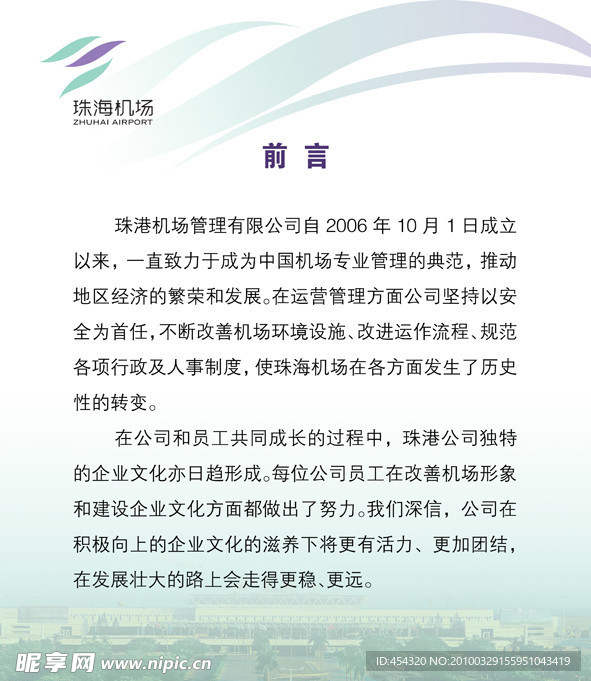 珠海机场
ZHUHAI AIRPORT

前 言

珠港机场管理有限公司自 2006 年 10 月 1 日成立以来，一直致力于成为中国机场专业管理的典范，推动地区经济的繁荣和发展。在运营管理方面公司坚持以安全为首任，不断改善机场环境设施、改进运作流程、规范各项行政及人事制度，使珠海机场在各方面发生了历史性的转变。

在公司和员工共同成长的过程中，珠港公司独特的企业文化亦日趋形成。每位公司员工在改善机场形象和建设企业文化方面都做出了努力。我们深信，公司在积极向上的企业文化的滋养下将更有活力、更加团结，在发展壮大的路上会走得更稳、更远。

昵享网 www.nipic.cn
ID:454320 NO:20100329155951043419